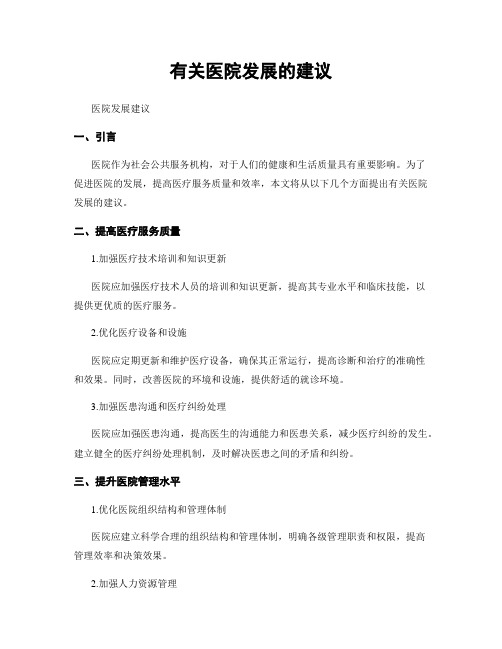 有关医院发展的建议

医院发展建议

一、引言

医院作为社会公共服务机构，对于人们的健康和生活质量具有重要影响。为了促进医院的发展，提高医疗服务质量和效率，本文将从以下几个方面提出有关医院发展的建议。

二、提高医疗服务质量

1.加强医疗技术培训和知识更新

医院应加强医疗技术人员的培训和知识更新，提高其专业水平和临床技能，以提供更优质的医疗服务。

2.优化医疗设备和设施

医院应定期更新和维护医疗设备，确保其正常运行，提高诊断和治疗的准确性和效果。同时，改善医院的环境和设施，提供舒适的就诊环境。

3.加强医患沟通和医疗纠纷处理

医院应加强医患沟通，提高医生的沟通能力和医患关系，减少医疗纠纷的发生。建立健全的医疗纠纷处理机制，及时解决医患之间的矛盾和纠纷。

三、提升医院管理水平

1.优化医院组织结构和管理体制

医院应建立科学合理的组织结构和管理体制，明确各级管理职责和权限，提高管理效率和决策效果。

2.加强人力资源管理